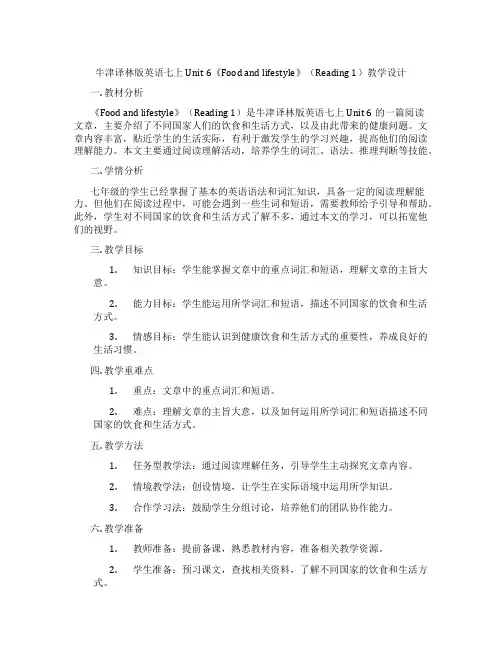 牛津译林版英语七上 Unit 6《Food and lifestyle》（Reading 1）教学设计

一. 教材分析

《Food and lifestyle》（Reading 1）是牛津译林版英语七上 Unit 6 的一篇阅读文章，主要介绍了不同国家人们的饮食和生活方式，以及由此带来的健康问题。文章内容丰富，贴近学生的生活实际，有利于激发学生的学习兴趣，提高他们的阅读理解能力。本文主要通过阅读理解活动，培养学生的词汇、语法、推理判断等技能。

二. 学情分析

七年级的学生已经掌握了基本的英语语法和词汇知识，具备一定的阅读理解能力。但他们在阅读过程中，可能会遇到一些生词和短语，需要教师给予引导和帮助。此外，学生对不同国家的饮食和生活方式了解不多，通过本文的学习，可以拓宽他们的视野。

三. 教学目标

1. 知识目标：学生能掌握文章中的重点词汇和短语，理解文章的主旨大意。

2. 能力目标：学生能运用所学词汇和短语，描述不同国家的饮食和生活方式。

3. 情感目标：学生能认识到健康饮食和生活方式的重要性，养成良好的生活习惯。

四. 教学重难点

1. 重点：文章中的重点词汇和短语。

2. 难点：理解文章的主旨大意，以及如何运用所学词汇和短语描述不同国家的饮食和生活方式。

五. 教学方法

1. 任务型教学法：通过阅读理解任务，引导学生主动探究文章内容。

2. 情境教学法：创设情境，让学生在实际语境中运用所学知识。

3. 合作学习法：鼓励学生分组讨论，培养他们的团队协作能力。

六. 教学准备

1. 教师准备：提前备课，熟悉教材内容，准备相关教学资源。

2. 学生准备：预习课文，查找相关资料，了解不同国家的饮食和生活方式。